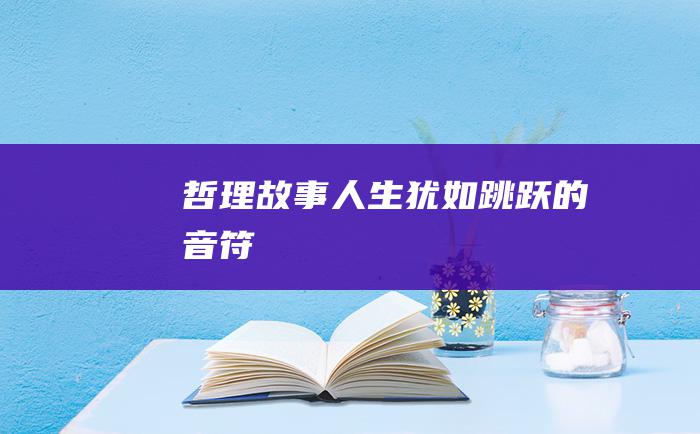 哲理故事人生犹如跳跃的音符